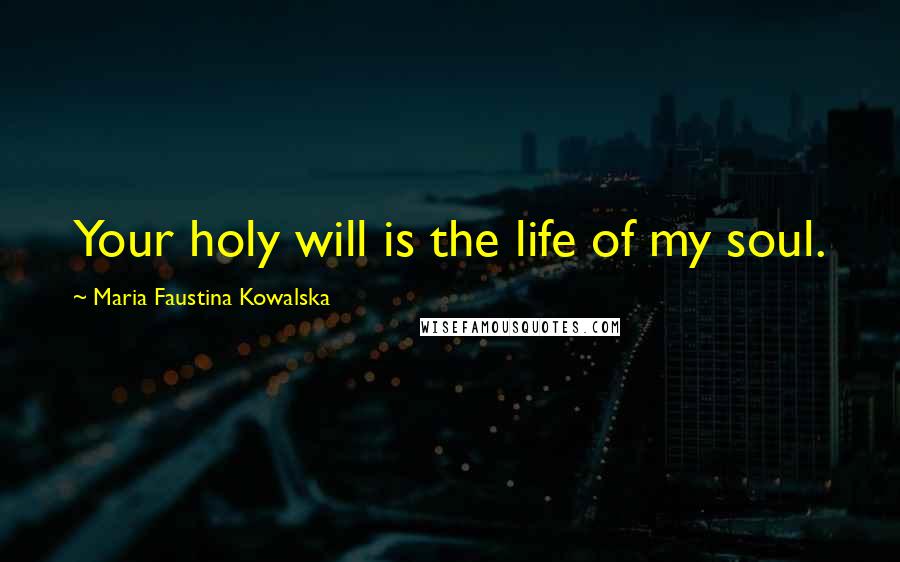 Your holy will is the life of my soul.

~ Maria Faustina Kowalska

WISEFAMOUSQUOTES.COM